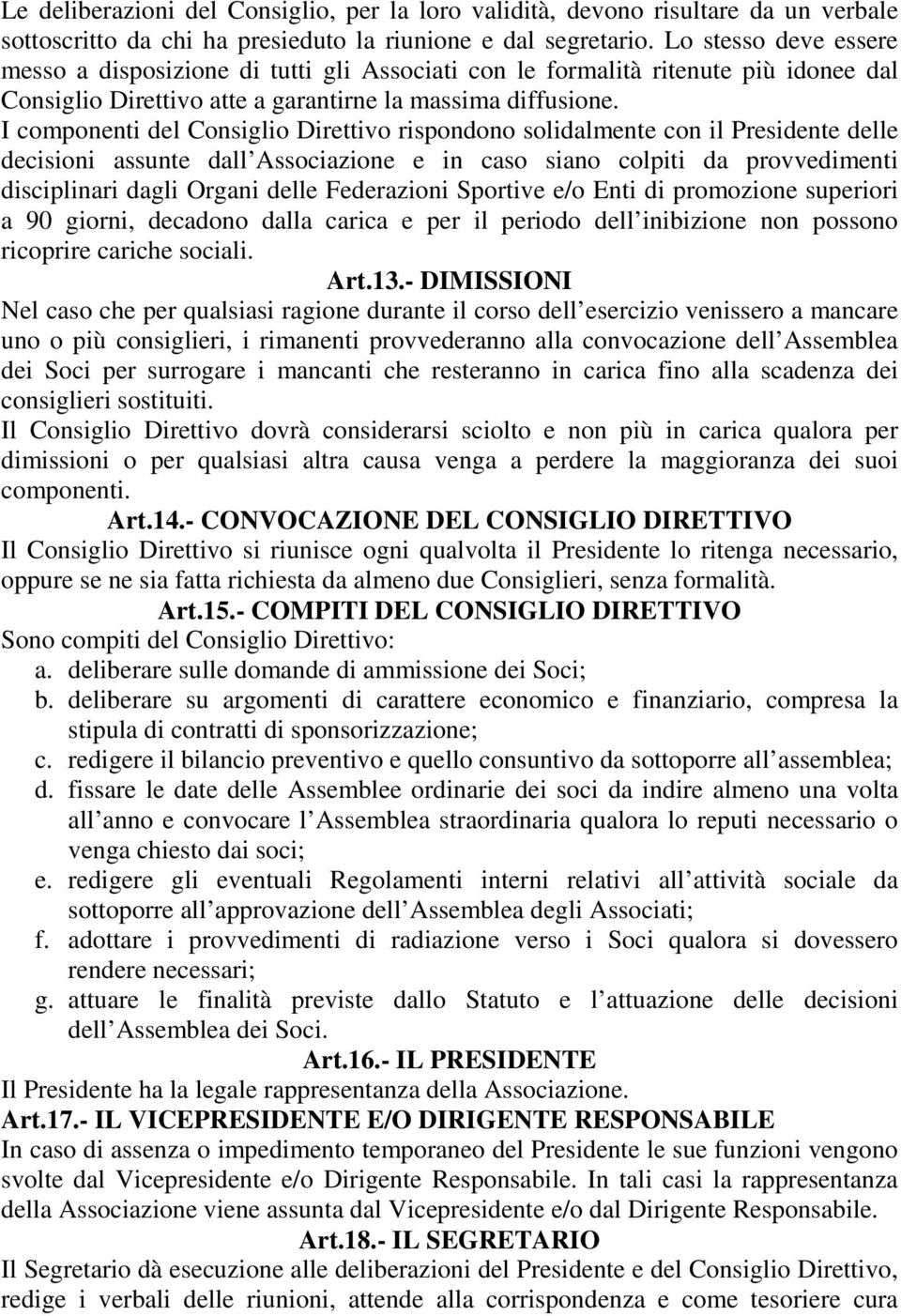 Le deliberazioni del Consiglio, per la loro validità, devono risultare da un verbale sottoscritto da chi ha presieduto la riunione e dal segretario. Lo stesso deve essere messo a disposizione di tutti gli Associati con le formalità ritenute più idonee dal Consiglio Direttivo atte a garantirne la massima diffusione.
I componenti del Consiglio Direttivo rispondono solidalmente con il Presidente delle decisioni assunte dall Associazione e in caso siano colpiti da provvedimenti disciplinari dagli Organi delle Federazioni Sportive e/o Enti di promozione superiori a 90 giorni, decadono dalla carica e per il periodo dell inibizione non possono ricoprire cariche sociali.

Art.13.- DIMISSIONI

Nel caso che per qualsiasi ragione durante il corso dell esercizio venissero a mancare uno o più consiglieri, i rimanenti provvederanno alla convocazione dell Assemblea dei Soci per surrogare i mancanti che resteranno in carica fino alla scadenza dei consiglieri sostituiti.
Il Consiglio Direttivo dovrà considerarsi sciolto e non più in carica qualora per dimissioni o per qualsiasi altra causa venga a perdere la maggioranza dei suoi componenti.

Art.14.- CONVOCAZIONE DEL CONSIGLIO DIRETTIVO

Il Consiglio Direttivo si riunisce ogni qualvolta il Presidente lo ritenga necessario, oppure se ne sia fatta richiesta da almeno due Consiglieri, senza formalità.

Art.15.- COMPITI DEL CONSIGLIO DIRETTIVO

Sono compiti del Consiglio Direttivo:
a. deliberare sulle domande di ammissione dei Soci;
b. deliberare su argomenti di carattere economico e finanziario, compresa la stipula di contratti di sponsorizzazione;
c. redigere il bilancio preventivo e quello consuntivo da sottoporre all assemblea;
d. fissare le date delle Assemblee ordinarie dei soci da indire almeno una volta all anno e convocare l Assemblea straordinaria qualora lo reputi necessario o venga chiesto dai soci;
e. redigere gli eventuali Regolamenti interni relativi all attività sociale da sottoporre all approvazione dell Assemblea degli Associati;
f. adottare i provvedimenti di radiazione verso i Soci qualora si dovessero rendere necessari;
g. attuare le finalità previste dallo Statuto e l attuazione delle decisioni dell Assemblea dei Soci.

Art.16.- IL PRESIDENTE

Il Presidente ha la legale rappresentanza della Associazione.

Art.17.- IL VICEPRESIDENTE E/O DIRIGENTE RESPONSABILE

In caso di assenza o impedimento temporaneo del Presidente le sue funzioni vengono svolte dal Vicepresidente e/o Dirigente Responsabile. In tali casi la rappresentanza della Associazione viene assunta dal Vicepresidente e/o dal Dirigente Responsabile.

Art.18.- IL SEGRETARIO

Il Segretario dà esecuzione alle deliberazioni del Presidente e del Consiglio Direttivo, redige i verbali delle riunioni, attende alla corrispondenza e come tesoriere cura